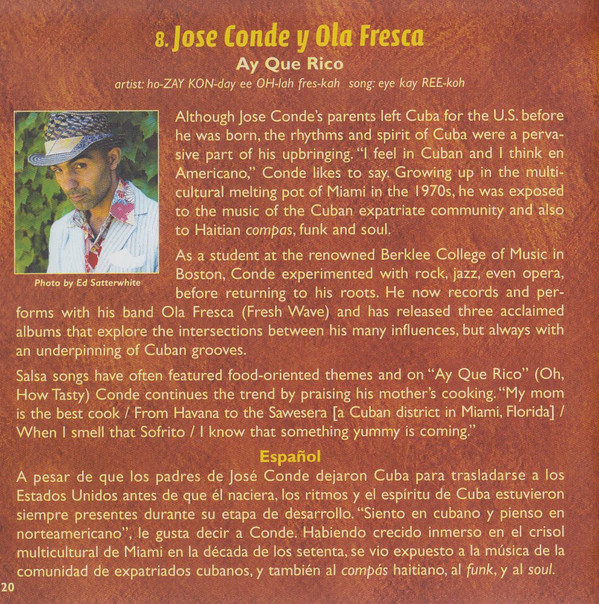 8. Jose Conde y Ola Fresca

Ay Que Rico

artist: ho-ZAY KON-day ee OH-lah fres-kah song: eye kay REE-koh

Photo by Ed Satterwhite

Although Jose Conde's parents left Cuba for the U.S. before he was born, the rhythms and spirit of Cuba were a pervasive part of his upbringing. "I feel in Cuban and I think en Americano," Conde likes to say. Growing up in the multicultural melting pot of Miami in the 1970s, he was exposed to the music of the Cuban expatriate community and also to Haitian compas, funk and soul.

As a student at the renowned Berklee College of Music in Boston, Conde experimented with rock, jazz, even opera, before returning to his roots. He now records and performs with his band Ola Fresca (Fresh Wave) and has released three acclaimed albums that explore the intersections between his many influences, but always with an underpinning of Cuban grooves.

Salsa songs have often featured food-oriented themes and on "Ay Que Rico" (Oh, How Tasty) Conde continues the trend by praising his mother's cooking. "My mom is the best cook / From Havana to the Sawesera [a Cuban district in Miami, Florida] / When I smell that Sofrito / I know that something yummy is coming."

Español

A pesar de que los padres de José Conde dejaron Cuba para trasladarse a los Estados Unidos antes de que él naciera, los ritmos y el espíritu de Cuba estuvieron siempre presentes durante su etapa de desarrollo. "Siento en cubano y pienso en norteamericano", le gusta decir a Conde. Habiendo crecido inmerso en el crisol multicultural de Miami en la década de los setenta, se vio expuesto a la música de la comunidad de expatriados cubanos, y también al compás haitiano, al funk, y al soul.

20